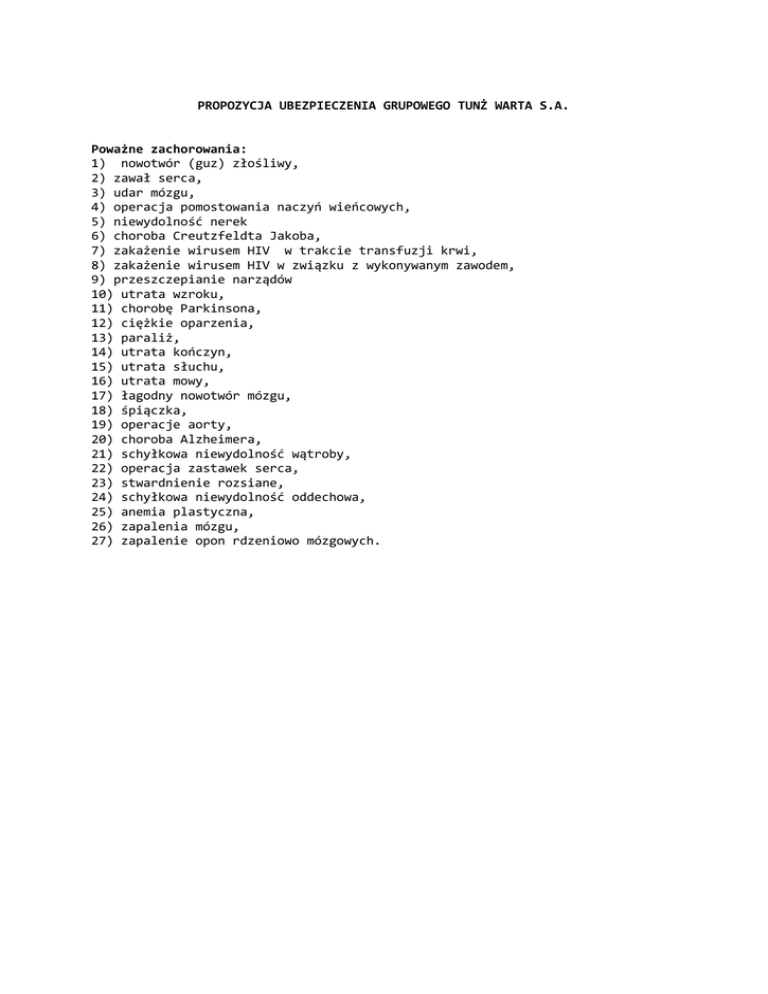 PROPOZYCJA UBEZPIECZENIA GRUPOWEGO TUNŻ WARTA S.A.

Poważne zachorowania:
1) nowotwór (guz) złośliwy,
2) zawał serca,
3) udar mózgu,
4) operacja pomostowania naczyń wieńcowych,
5) niewydolność nerek
6) choroba Creutzfeldta Jakoba,
7) zakażenie wirusem HIV w trakcie transfuzji krwi,
8) zakażenie wirusem HIV w związku z wykonywanym zawodem,
9) przeszczepianie narządów
10) utrata wzroku,
11) chorobę Parkinsona,
12) ciężkie oparzenia,
13) paraliż,
14) utrata kończyn,
15) utrata słuchu,
16) utrata mowy,
17) łagodny nowotwór mózgu,
18) śpiączka,
19) operacje aorty,
20) choroba Alzheimera,
21) schyłkowa niewydolność wątroby,
22) operacja zastawek serca,
23) stwardnienie rozsiane,
24) schyłkowa niewydolność oddechowa,
25) anemia plastyczna,
26) zapalenia mózgu,
27) zapalenie opon rdzeniowo mózgowych.